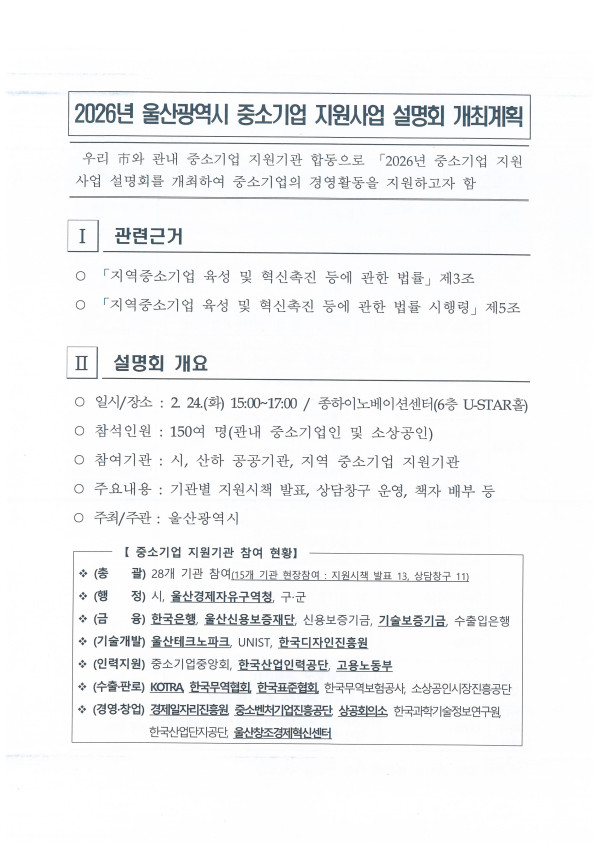 2026년 울산광역시 중소기업 지원사업 설명회 개최계획

우리 市와 관내 중소기업 지원기관 합동으로 「2026년 중소기업 지원사업 설명회를 개최하여 중소기업의 경영활동을 지원하고자 함

I 관련근거

○ 「지역중소기업 육성 및 혁신촉진 등에 관한 법률」 제3조
○ 「지역중소기업 육성 및 혁신촉진 등에 관한 법률 시행령」 제5조

II 설명회 개요

○ 일시/장소 : 2. 24.(화) 15:00~17:00 / 종하이노베이션센터(6층 U-STAR홀)
○ 참석인원 : 150여 명(관내 중소기업인 및 소상공인)
○ 참여기관 : 시, 산하 공공기관, 지역 중소기업 지원기관
○ 주요내용 : 기관별 지원시책 발표, 상담창구 운영, 책자 배부 등
○ 주최/주관 : 울산광역시

【 중소기업 지원기관 참여 현황】
❖ (총 괄) 28개 기관 참여(15개 기관 현장참여 : 지원시책 발표 13, 상담창구 11)
❖ (행 정) 시, 울산경제자유구역청, 구·군
❖ (금 융) 한국은행, 울산신용보증재단, 신용보증기금, 기술보증기금, 수출입은행
❖ (기술개발) 울산테크노파크, UNIST, 한국디자인진흥원
❖ (인력지원) 중소기업중앙회, 한국산업인력공단, 고용노동부
❖ (수출·판로) KOTRA, 한국무역협회, 한국표준협회, 한국무역보험공사, 소상공인시장진흥공단
❖ (경영·창업) 경제일자리진흥원, 중소벤처기업진흥공단, 상공회의소, 한국과학기술정보연구원, 한국산업단지공단, 울산창조경제혁신센터